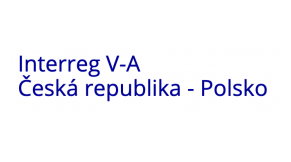 Interreg V-A
Česká republika - Polsko